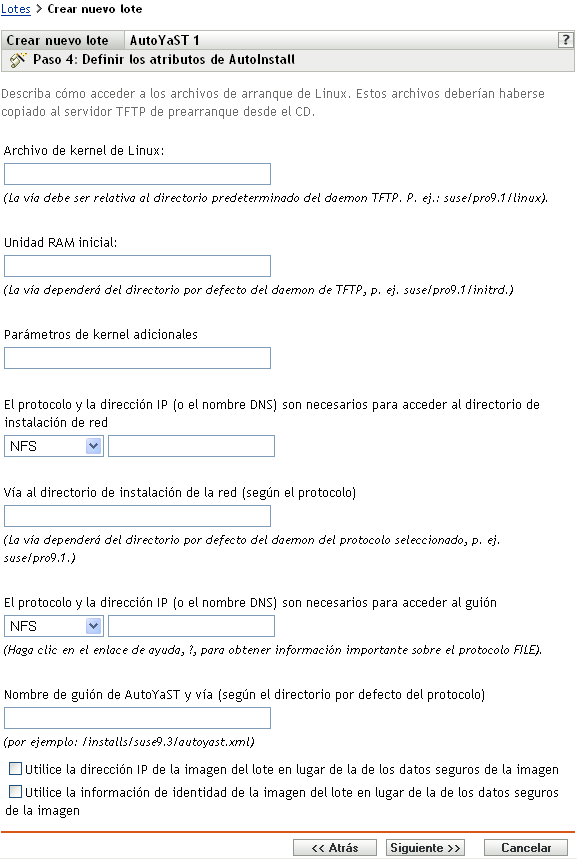 Lotes > Crear nuevo lote

Crear nuevo lote AutoYaST 1 ?

Paso 4: Definir los atributos de AutoInstall

Describa cómo acceder a los archivos de arranque de Linux. Estos archivos deberían haberse copiado al servidor TFTP de prearranque desde el CD.

Archivo de kernel de Linux:

(La vía debe ser relativa al directorio predeterminado del daemon TFTP. P. ej.: suse/pro9.1/linux).

Unidad RAM inicial:

(La vía dependerá del directorio por defecto del daemon de TFTP, p. ej. suse/pro9.1/initrd.)

Parámetros de kernel adicionales

El protocolo y la dirección IP (o el nombre DNS) son necesarios para acceder al directorio de instalación de red

NFS

Vía al directorio de instalación de la red (según el protocolo)

(La vía dependerá del directorio por defecto del daemon del protocolo seleccionado, p. ej. suse/pro9.1.)

El protocolo y la dirección IP (o el nombre DNS) son necesarios para acceder al guión

NFS

(Haga clic en el enlace de ayuda, ?, para obtener información importante sobre el protocolo FILE).

Nombre de guión de AutoYaST y vía (según el directorio por defecto del protocolo)

(por ejemplo: /installs/suse9.3/autoyast.xml)

Utilice la dirección IP de la imagen del lote en lugar de la de los datos seguros de la imagen

Utilice la información de identidad de la imagen del lote en lugar de la de los datos seguros de la imagen

<< Atrás Siguiente >> Cancelar